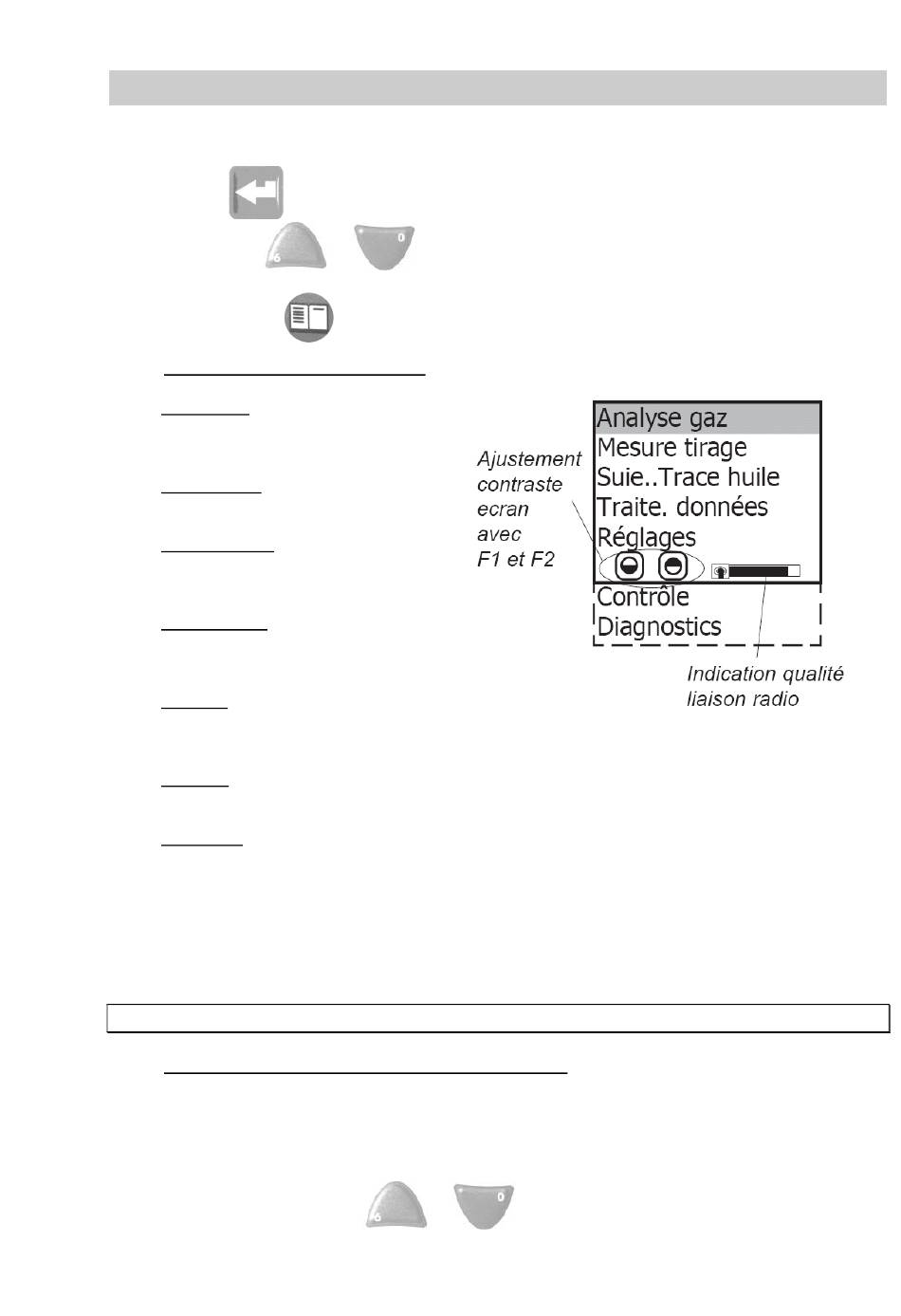 6

0

Analyse gaz
Mesure tirage
Suie..Trace huile
Traite. données
Réglages
Contrôle
Diagnostics

Ajustement contraste ecran avec F1 et F2

Indication qualité liaison radio

6

0